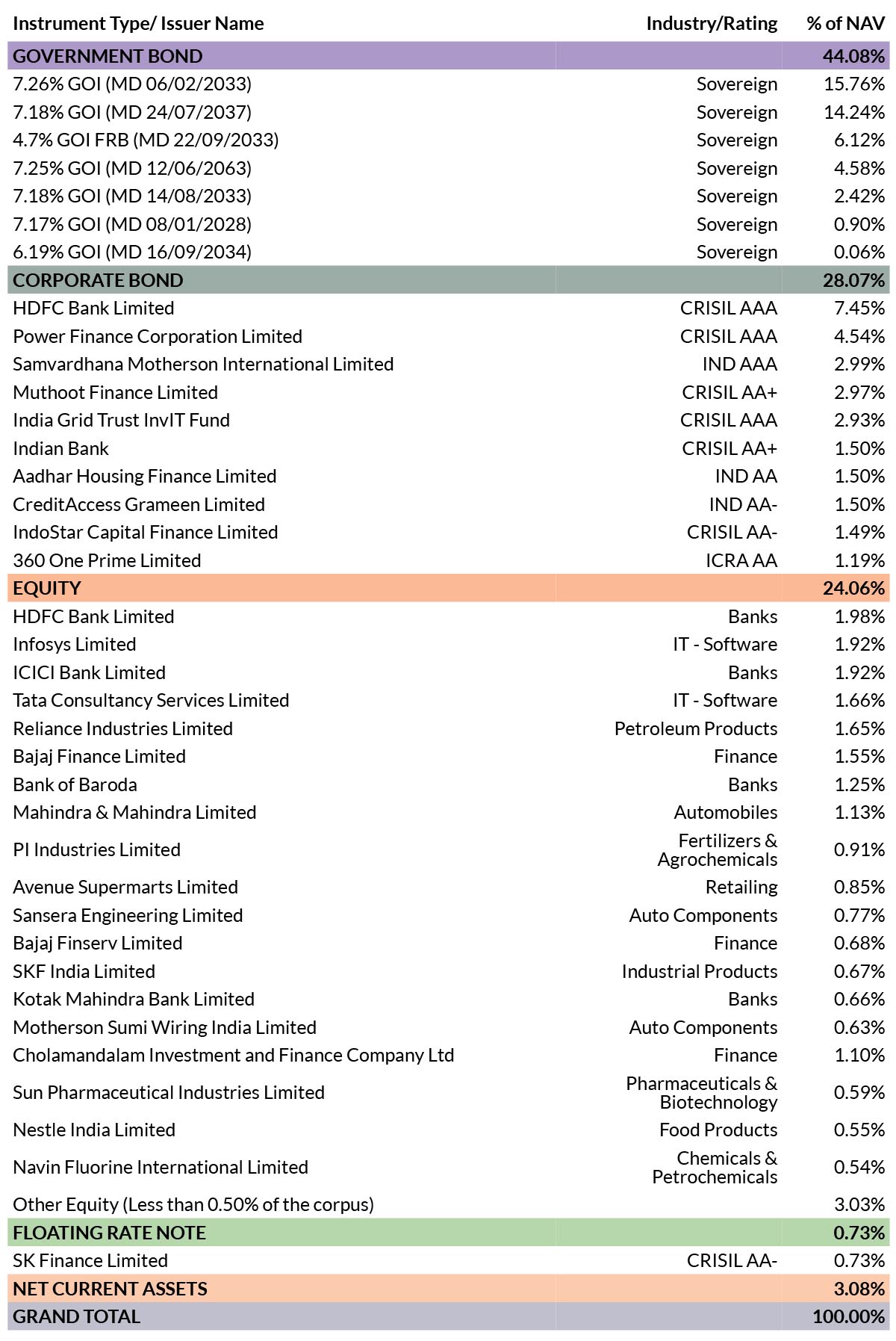 | Instrument Type/ Issuer Name | Industry/Rating | % of NAV |
|---|---|---|
| GOVERNMENT BOND | | 44.08% |
| 7.26% GOI (MD 06/02/2033) | Sovereign | 15.76% |
| 7.18% GOI (MD 24/07/2037) | Sovereign | 14.24% |
| 4.7% GOI FRB (MD 22/09/2033) | Sovereign | 6.12% |
| 7.25% GOI (MD 12/06/2063) | Sovereign | 4.58% |
| 7.18% GOI (MD 14/08/2033) | Sovereign | 2.42% |
| 7.17% GOI (MD 08/01/2028) | Sovereign | 0.90% |
| 6.19% GOI (MD 16/09/2034) | Sovereign | 0.06% |
| CORPORATE BOND | | 28.07% |
| HDFC Bank Limited | CRISIL AAA | 7.45% |
| Power Finance Corporation Limited | CRISIL AAA | 4.54% |
| Samvardhana Motherson International Limited | IND AAA | 2.99% |
| Muthoot Finance Limited | CRISIL AA+ | 2.97% |
| India Grid Trust InvIT Fund | CRISIL AAA | 2.93% |
| Indian Bank | CRISIL AA+ | 1.50% |
| Aadhar Housing Finance Limited | IND AA | 1.50% |
| CreditAccess Grameen Limited | IND AA- | 1.50% |
| IndoStar Capital Finance Limited | CRISIL AA- | 1.49% |
| 360 One Prime Limited | ICRA AA | 1.19% |
| EQUITY | | 24.06% |
| HDFC Bank Limited | Banks | 1.98% |
| Infosys Limited | IT - Software | 1.92% |
| ICICI Bank Limited | Banks | 1.92% |
| Tata Consultancy Services Limited | IT - Software | 1.66% |
| Reliance Industries Limited | Petroleum Products | 1.65% |
| Bajaj Finance Limited | Finance | 1.55% |
| Bank of Baroda | Banks | 1.25% |
| Mahindra & Mahindra Limited | Automobiles | 1.13% |
| PI Industries Limited | Fertilizers & Agrochemicals | 0.91% |
| Avenue Supermarts Limited | Retailing | 0.85% |
| Sansera Engineering Limited | Auto Components | 0.77% |
| Bajaj Finserv Limited | Finance | 0.68% |
| SKF India Limited | Industrial Products | 0.67% |
| Kotak Mahindra Bank Limited | Banks | 0.66% |
| Motherson Sumi Wiring India Limited | Auto Components | 0.63% |
| Cholamandalam Investment and Finance Company Ltd | Finance | 1.10% |
| Sun Pharmaceutical Industries Limited | Pharmaceuticals & Biotechnology | 0.59% |
| Nestle India Limited | Food Products | 0.55% |
| Navin Fluorine International Limited | Chemicals & Petrochemicals | 0.54% |
| Other Equity (Less than 0.50% of the corpus) | | 3.03% |
| FLOATING RATE NOTE | | 0.73% |
| SK Finance Limited | CRISIL AA- | 0.73% |
| NET CURRENT ASSETS | | 3.08% |
| GRAND TOTAL | | 100.00% |